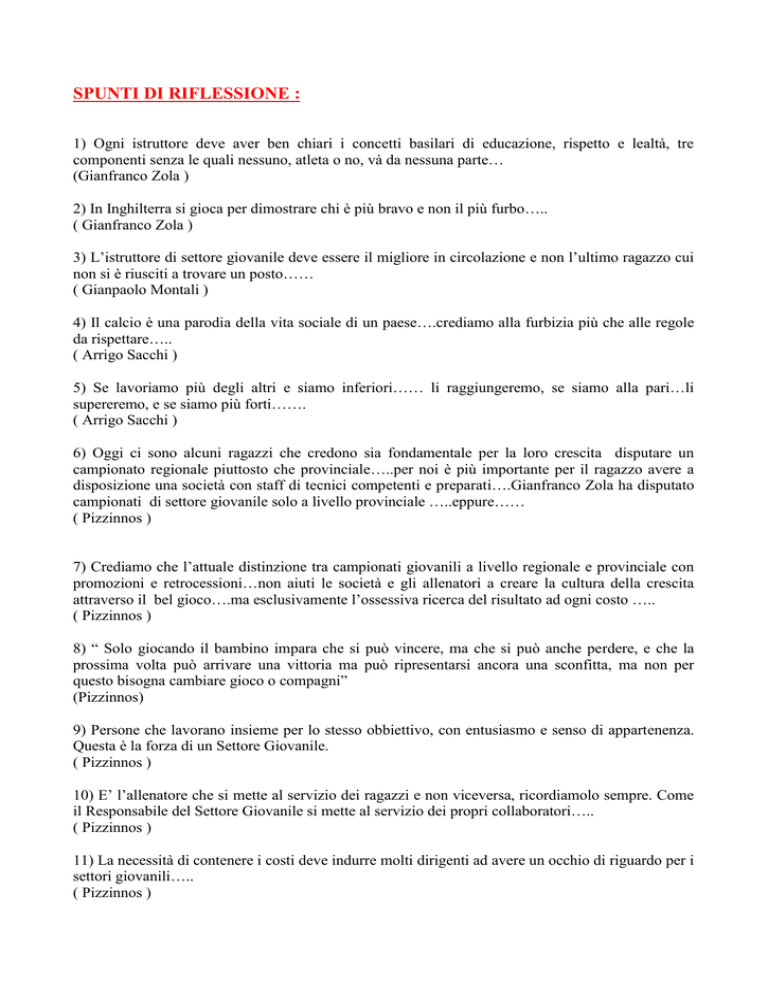 SPUNTI DI RIFLESSIONE :

1) Ogni istruttore deve aver ben chiari i concetti basilari di educazione, rispetto e lealtà, tre componenti senza le quali nessuno, atleta o no, và da nessuna parte…
(Gianfranco Zola )

2) In Inghilterra si gioca per dimostrare chi è più bravo e non il più furbo…..
( Gianfranco Zola )

3) L'istruttore di settore giovanile deve essere il migliore in circolazione e non l'ultimo ragazzo cui non si è riusciti a trovare un posto……
( Gianpaolo Montali )

4) Il calcio è una parodia della vita sociale di un paese….crediamo alla furbizia più che alle regole da rispettare…..
( Arrigo Sacchi )

5) Se lavoriamo più degli altri e siamo inferiori…… li raggiungeremo, se siamo alla pari…li supereremo, e se siamo più forti…….
( Arrigo Sacchi )

6) Oggi ci sono alcuni ragazzi che credono sia fondamentale per la loro crescita disputare un campionato regionale piuttosto che provinciale…..per noi è più importante per il ragazzo avere a disposizione una società con staff di tecnici competenti e preparati….Gianfranco Zola ha disputato campionati di settore giovanile solo a livello provinciale …..eppure……
( Pizzinnos )

7) Crediamo che l'attuale distinzione tra campionati giovanili a livello regionale e provinciale con promozioni e retrocessioni…non aiuti le società e gli allenatori a creare la cultura della crescita attraverso il bel gioco….ma esclusivamente l'ossessiva ricerca del risultato ad ogni costo …..
( Pizzinnos )

8) " Solo giocando il bambino impara che si può vincere, ma che si può anche perdere, e che la prossima volta può arrivare una vittoria ma può ripresentarsi ancora una sconfitta, ma non per questo bisogna cambiare gioco o compagni"
(Pizzinnos)

9) Persone che lavorano insieme per lo stesso obbiettivo, con entusiasmo e senso di appartenenza. Questa è la forza di un Settore Giovanile.
( Pizzinnos )

10) E' l'allenatore che si mette al servizio dei ragazzi e non viceversa, ricordiamolo sempre. Come il Responsabile del Settore Giovanile si mette al servizio dei propri collaboratori…..
( Pizzinnos )

11) La necessità di contenere i costi deve indurre molti dirigenti ad avere un occhio di riguardo per i settori giovanili…..
( Pizzinnos )